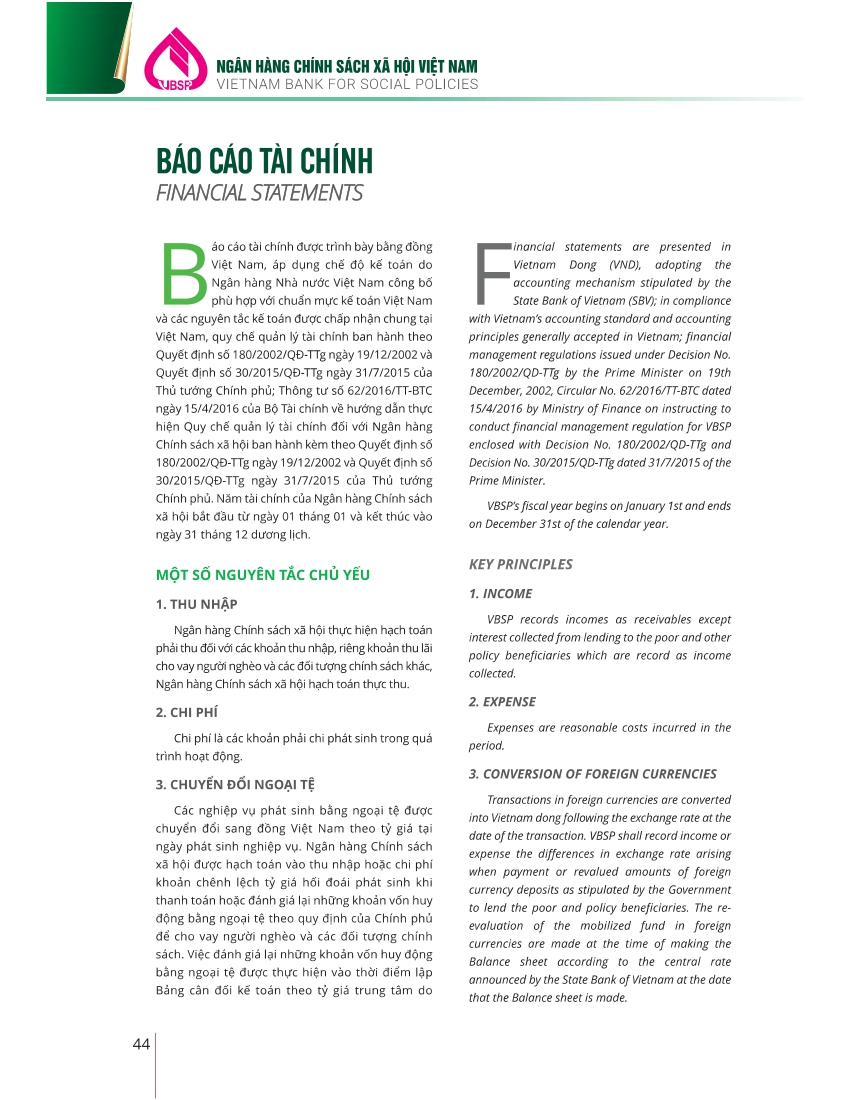 VBSP
NGÂN HÀNG CHÍNH SÁCH XÃ HỘI VIỆT NAM
VIETNAM BANK FOR SOCIAL POLICIES

BÁO CÁO TÀI CHÍNH
FINANCIAL STATEMENTS

Báo cáo tài chính được trình bày bằng đồng Việt Nam, áp dụng chế độ kế toán do Ngân hàng Nhà nước Việt Nam công bố phù hợp với chuẩn mực kế toán Việt Nam và các nguyên tắc kế toán được chấp nhận chung tại Việt Nam, quy chế quản lý tài chính ban hành theo Quyết định số 180/2002/QĐ-TTg ngày 19/12/2002 và Quyết định số 30/2015/QĐ-TTg ngày 31/7/2015 của Thủ tướng Chính phủ; Thông tư số 62/2016/TT-BTC ngày 15/4/2016 của Bộ Tài chính về hướng dẫn thực hiện Quy chế quản lý tài chính đối với Ngân hàng Chính sách xã hội ban hành kèm theo Quyết định số 180/2002/QĐ-TTg ngày 19/12/2002 và Quyết định số 30/2015/QĐ-TTg ngày 31/7/2015 của Thủ tướng Chính phủ. Năm tài chính của Ngân hàng Chính sách xã hội bắt đầu từ ngày 01 tháng 01 và kết thúc vào ngày 31 tháng 12 dương lịch.

MỘT SỐ NGUYÊN TẮC CHỦ YẾU

1. THU NHẬP

Ngân hàng Chính sách xã hội thực hiện hạch toán phải thu đối với các khoản thu nhập, riêng khoản thu lãi cho vay người nghèo và các đối tượng chính sách khác, Ngân hàng Chính sách xã hội hạch toán thực thu.

2. CHI PHÍ

Chi phí là các khoản phải chi phát sinh trong quá trình hoạt động.

3. CHUYỂN ĐỔI NGOẠI TỆ

Các nghiệp vụ phát sinh bằng ngoại tệ được chuyển đổi sang đồng Việt Nam theo tỷ giá tại ngày phát sinh nghiệp vụ. Ngân hàng Chính sách xã hội được hạch toán vào thu nhập hoặc chi phí khoản chênh lệch tỷ giá hối đoái phát sinh khi thanh toán hoặc đánh giá lại những khoản vốn huy động bằng ngoại tệ theo quy định của Chính phủ để cho vay người nghèo và các đối tượng chính sách. Việc đánh giá lại những khoản vốn huy động bằng ngoại tệ được thực hiện vào thời điểm lập Bảng cân đối kế toán theo tỷ giá trung tâm do

Financial statements are presented in Vietnam Dong (VND), adopting the accounting mechanism stipulated by the State Bank of Vietnam (SBV); in compliance with Vietnam's accounting standard and accounting principles generally accepted in Vietnam; financial management regulations issued under Decision No. 180/2002/QD-TTg by the Prime Minister on 19th December, 2002, Circular No. 62/2016/TT-BTC dated 15/4/2016 by Ministry of Finance on instructing to conduct financial management regulation for VBSP enclosed with Decision No. 180/2002/QD-TTg and Decision No. 30/2015/QD-TTg dated 31/7/2015 of the Prime Minister.

VBSP's fiscal year begins on January 1st and ends on December 31st of the calendar year.

KEY PRINCIPLES

1. INCOME

VBSP records incomes as receivables except interest collected from lending to the poor and other policy beneficiaries which are record as income collected.

2. EXPENSE

Expenses are reasonable costs incurred in the period.

3. CONVERSION OF FOREIGN CURRENCIES

Transactions in foreign currencies are converted into Vietnam dong following the exchange rate at the date of the transaction. VBSP shall record income or expense the differences in exchange rate arising when payment or revalued amounts of foreign currency deposits as stipulated by the Government to lend the poor and policy beneficiaries. The re-evaluation of the mobilized fund in foreign currencies are made at the time of making the Balance sheet according to the central rate announced by the State Bank of Vietnam at the date that the Balance sheet is made.

44